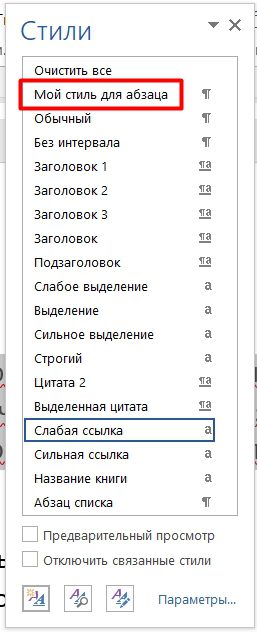 Стили

Очистить все
Мой стиль для абзаца ¶
Обычный ¶
Без интервала ¶
Заголовок 1 ¶a
Заголовок 2 ¶a
Заголовок 3 ¶a
Заголовок ¶a
Подзаголовок ¶a
Слабое выделение a
Выделение a
Сильное выделение a
Строгий a
Цитата 2 ¶a
Выделенная цитата ¶a
Слабая ссылка a
Сильная ссылка a
Название книги a
Абзац списка ¶

Предварительный просмотр
Отключить связанные стили

Параметры...